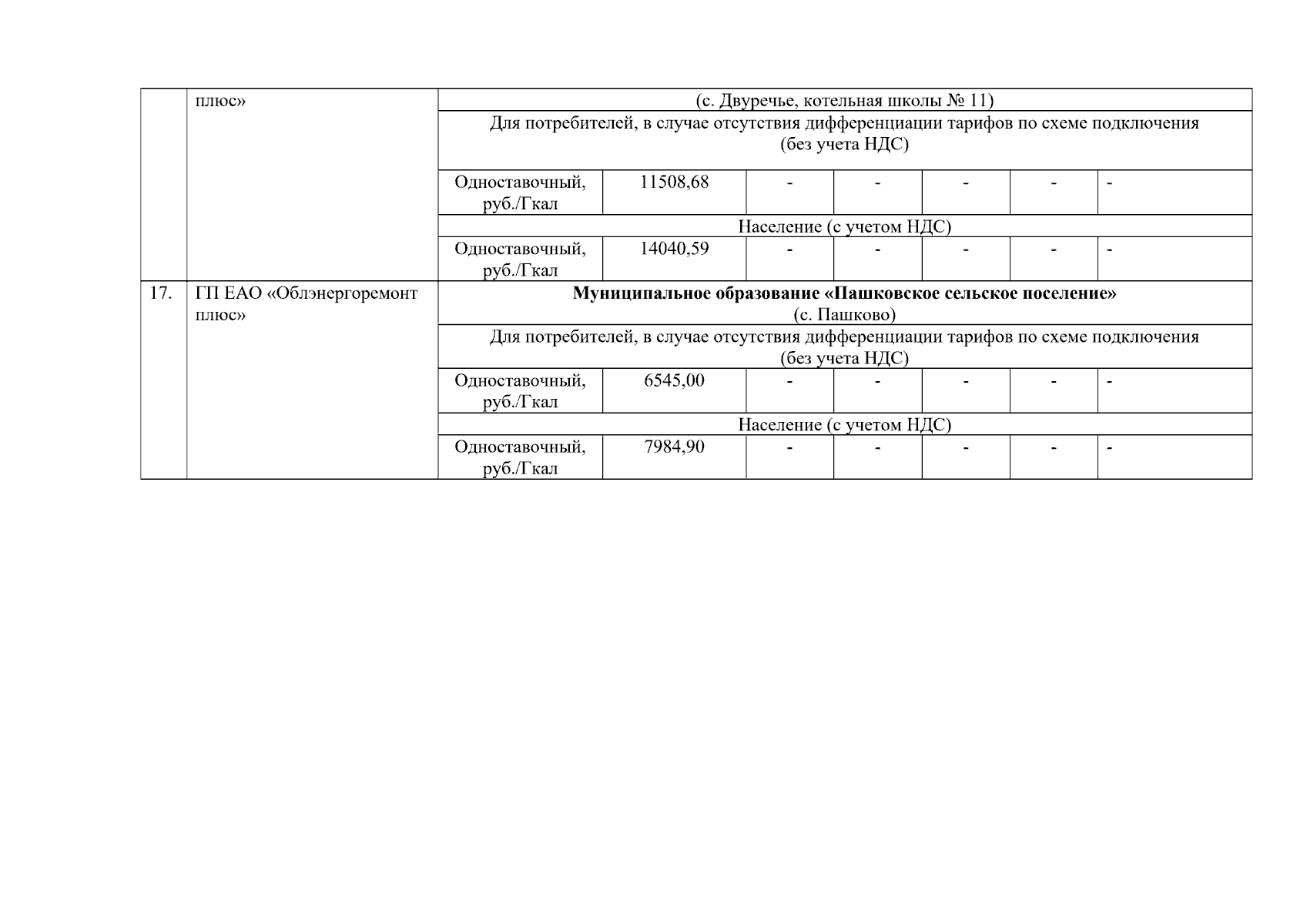 |  | плюс» | (с. Двуречье, котельная школы № 11) |  |  |  |  |  |  |
|---|---|---|---|---|---|---|---|---|
|  |  | Для потребителей, в случае отсутствия дифференциации тарифов по схеме подключения (без учета НДС) |  |  |  |  |  |  |
|  |  | Одноставочный, руб./Гкал | 11508,68 | - | - | - | - | - |
|  |  | Население (с учетом НДС) |  |  |  |  |  |  |
|  |  | Одноставочный, руб./Гкал | 14040,59 | - | - | - | - | - |
| 17. | ГП ЕАО «Облэнергоремонт плюс» | Муниципальное образование «Пашковское сельское поселение» (с. Пашково) |  |  |  |  |  |  |
|  |  | Для потребителей, в случае отсутствия дифференциации тарифов по схеме подключения (без учета НДС) |  |  |  |  |  |  |
|  |  | Одноставочный, руб./Гкал | 6545,00 | - | - | - | - | - |
|  |  | Население (с учетом НДС) |  |  |  |  |  |  |
|  |  | Одноставочный, руб./Гкал | 7984,90 | - | - | - | - | - |